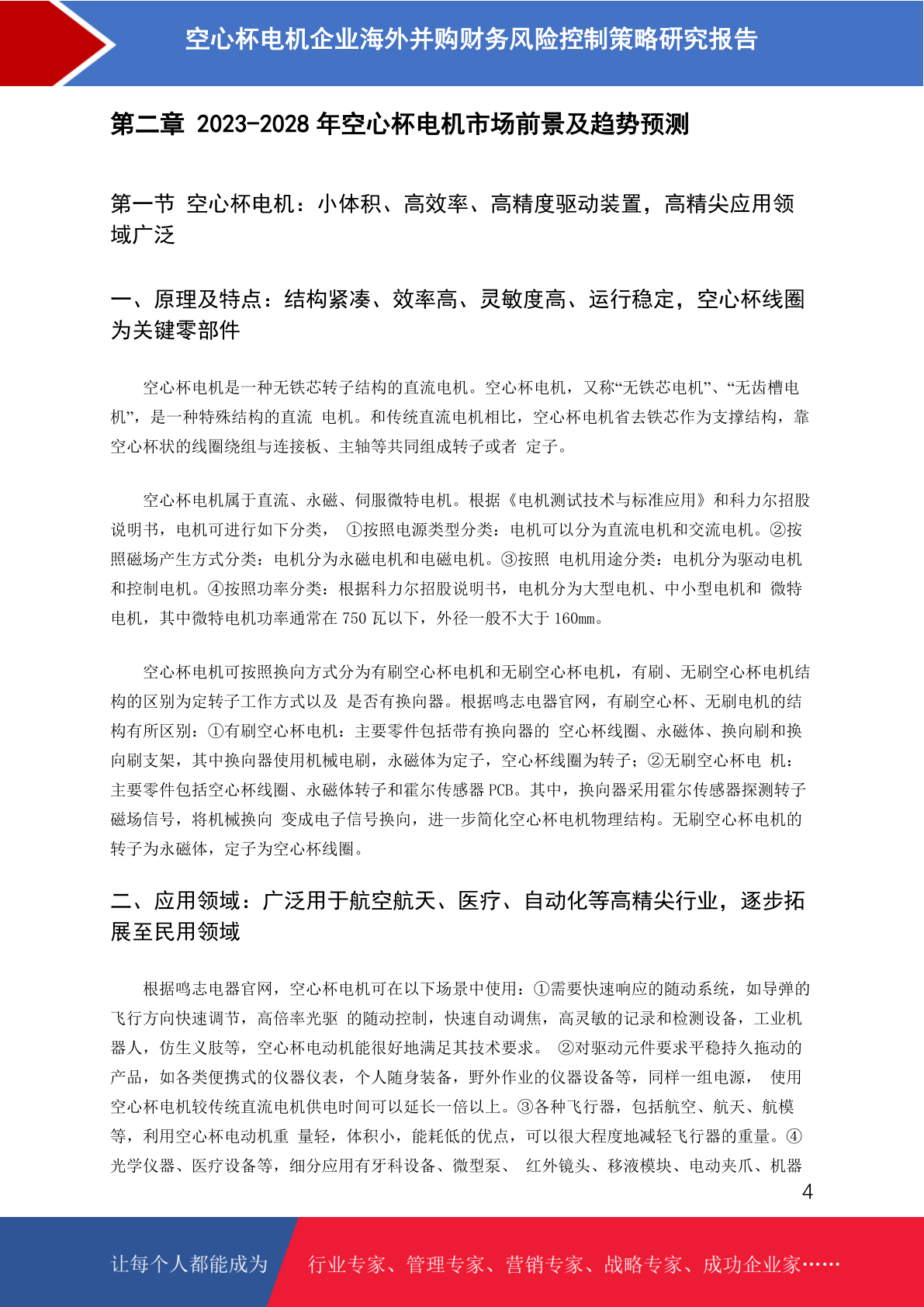 空心杯电机企业海外并购财务风险控制策略研究报告

第二章 2023-2028 年空心杯电机市场前景及趋势预测

第一节 空心杯电机：小体积、高效率、高精度驱动装置，高精尖应用领域广泛

一、原理及特点：结构紧凑、效率高、灵敏度高、运行稳定，空心杯线圈为关键零部件

空心杯电机是一种无铁芯转子结构的直流电机。空心杯电机，又称“无铁芯电机”、“无齿槽电机”，是一种特殊结构的直流 电机。和传统直流电机相比，空心杯电机省去铁芯作为支撑结构，靠空心杯状的线圈绕组与连接板、主轴等共同组成转子或者 定子。

空心杯电机属于直流、永磁、伺服微特电机。根据《电机测试技术与标准应用》和科力尔招股说明书，电机可进行如下分类， ①按照电源类型分类：电机可以分为直流电机和交流电机。②按照磁场产生方式分类：电机分为永磁电机和电磁电机。③按照 电机用途分类：电机分为驱动电机和控制电机。④按照功率分类：根据科力尔招股说明书，电机分为大型电机、中小型电机和 微特电机，其中微特电机功率通常在 750 瓦以下，外径一般不大于 160mm。

空心杯电机可按照换向方式分为有刷空心杯电机和无刷空心杯电机，有刷、无刷空心杯电机结构的区别为定转子工作方式以及 是否有换向器。根据鸣志电器官网，有刷空心杯、无刷电机的结构有所区别：①有刷空心杯电机：主要零件包括带有换向器的 空心杯线圈、永磁体、换向刷和换向刷支架，其中换向器使用机械电刷，永磁体为定子，空心杯线圈为转子；②无刷空心杯电 机：主要零件包括空心杯线圈、永磁体转子和霍尔传感器 PCB。其中，换向器采用霍尔传感器探测转子磁场信号，将机械换向 变成电子信号换向，进一步简化空心杯电机物理结构。无刷空心杯电机的转子为永磁体，定子为空心杯线圈。

二、应用领域：广泛用于航空航天、医疗、自动化等高精尖行业，逐步拓展至民用领域

根据鸣志电器官网，空心杯电机可在以下场景中使用：①需要快速响应的随动系统，如导弹的飞行方向快速调节，高倍率光驱 的随动控制，快速自动调焦，高灵敏的记录和检测设备，工业机器人，仿生义肢等，空心杯电动机能很好地满足其技术要求。 ②对驱动元件要求平稳持久拖动的产品，如各类便携式的仪器仪表，个人随身装备，野外作业的仪器设备等，同样一组电源， 使用空心杯电机较传统直流电机供电时间可以延长一倍以上。③各种飞行器，包括航空、航天、航模等，利用空心杯电动机重 量轻，体积小，能耗低的优点，可以很大程度地减轻飞行器的重量。④光学仪器、医疗设备等，细分应用有牙科设备、微型泵、 红外镜头、移液模块、电动夹爪、机器

4

让每个人都能成为 行业专家、管理专家、营销专家、战略专家、成功企业家……